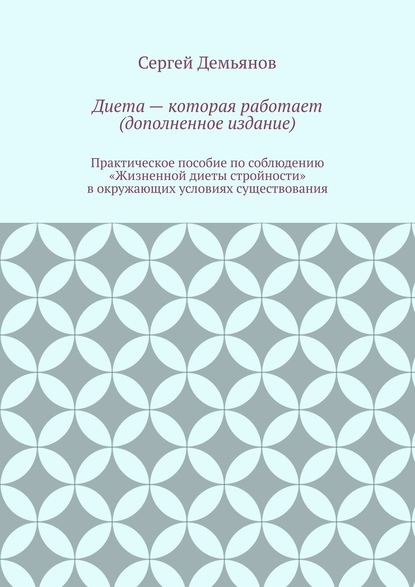 Сергей Демьянов

Диета — которая работает (дополненное издание)

Практическое пособие по соблюдению «Жизненной диеты стройности» в окружающих условиях существования